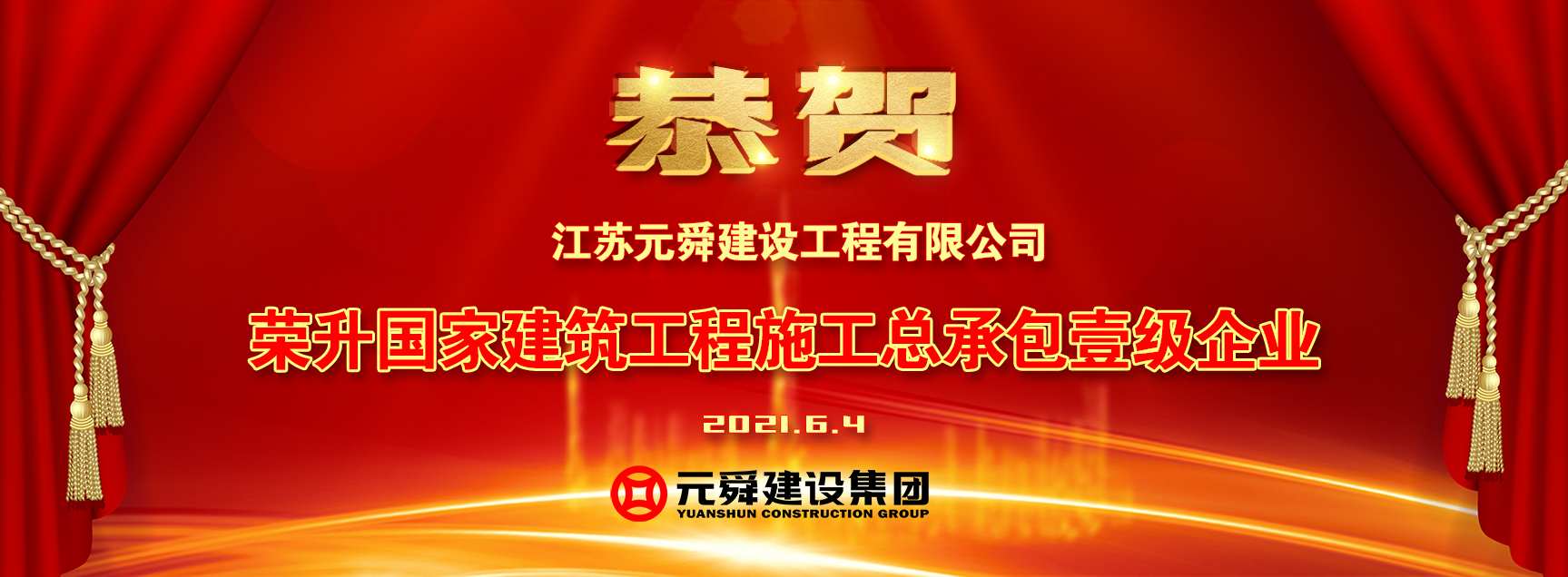 恭贺

江苏元舜建设工程有限公司

荣升国家建筑工程施工总承包壹级企业

2021.6.4

元舜建设集团
YUANSHUN CONSTRUCTION GROUP